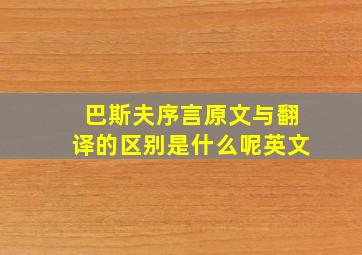 巴斯夫序言原文与翻译的区别是什么呢英文